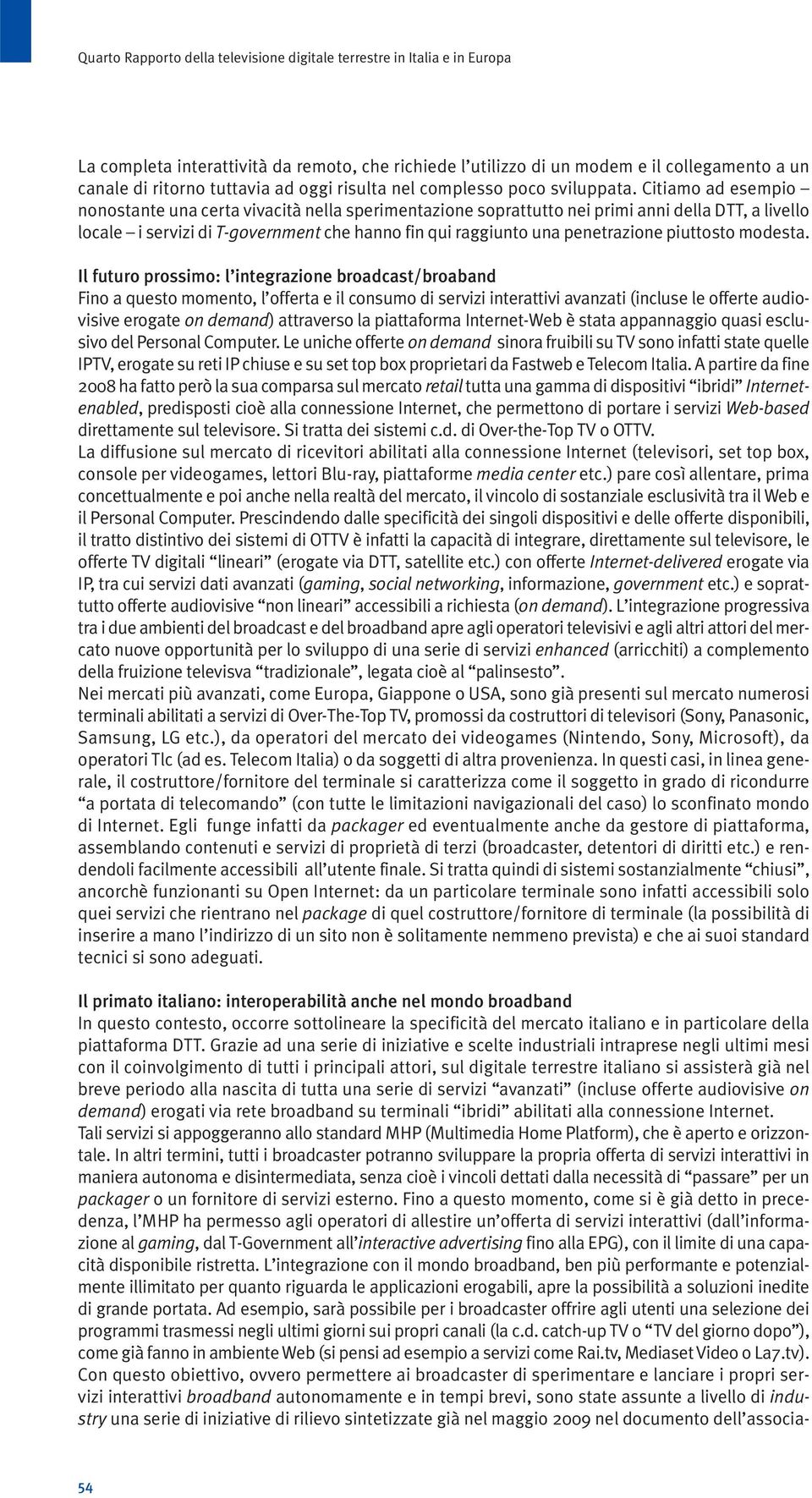 Quarto Rapporto della televisione digitale terrestre in Italia e in Europa

La completa interattività da remoto, che richiede l'utilizzo di un modem e il collegamento a un canale di ritorno tuttavia ad oggi risulta nel complesso poco sviluppata. Citiamo ad esempio – nonostante una certa vivacità nella sperimentazione soprattutto nei primi anni della DTT, a livello locale – i servizi di T-government che hanno fin qui raggiunto una penetrazione piuttosto modesta.

Il futuro prossimo: l'integrazione broadcast/broaband
Fino a questo momento, l'offerta e il consumo di servizi interattivi avanzati (incluse le offerte audiovisive erogate on demand) attraverso la piattaforma Internet-Web è stata appannaggio quasi esclusivo del Personal Computer. Le uniche offerte on demand sinora fruibili su TV sono infatti state quelle IPTV, erogate su reti IP chiuse e su set top box proprietari da Fastweb e Telecom Italia. A partire da fine 2008 ha fatto però la sua comparsa sul mercato retail tutta una gamma di dispositivi "ibridi" Internet-enabled, predisposti cioè alla connessione Internet, che permettono di portare i servizi Web-based direttamente sul televisore. Si tratta dei sistemi c.d. di Over-the-Top TV o OTTV.
La diffusione sul mercato di ricevitori abilitati alla connessione Internet (televisori, set top box, console per videogames, lettori Blu-ray, piattaforme media center etc.) pare così allentare, prima concettualmente e poi anche nella realtà del mercato, il vincolo di sostanziale esclusività tra il Web e il Personal Computer. Prescindendo dalle specificità dei singoli dispositivi e delle offerte disponibili, il tratto distintivo dei sistemi di OTTV è infatti la capacità di integrare, direttamente sul televisore, le offerte TV digitali "lineari" (erogate via DTT, satellite etc.) con offerte Internet-delivered erogate via IP, tra cui servizi dati avanzati (gaming, social networking, informazione, government etc.) e soprattutto offerte audiovisive "non lineari" accessibili a richiesta (on demand). L'integrazione progressiva tra i due ambienti del broadcast e del broadband apre agli operatori televisivi e agli altri attori del mercato nuove opportunità per lo sviluppo di una serie di servizi enhanced (arricchiti) a complemento della fruizione televisva "tradizionale", legata cioè al "palinsesto".
Nei mercati più avanzati, come Europa, Giappone o USA, sono già presenti sul mercato numerosi terminali abilitati a servizi di Over-The-Top TV, promossi da costruttori di televisori (Sony, Panasonic, Samsung, LG etc.), da operatori del mercato dei videogames (Nintendo, Sony, Microsoft), da operatori Tlc (ad es. Telecom Italia) o da soggetti di altra provenienza. In questi casi, in linea generale, il costruttore/fornitore del terminale si caratterizza come il soggetto in grado di ricondurre "a portata di telecomando" (con tutte le limitazioni navigazionali del caso) lo sconfinato mondo di Internet. Egli funge infatti da packager ed eventualmente anche da gestore di piattaforma, assemblando contenuti e servizi di proprietà di terzi (broadcaster, detentori di diritti etc.) e rendendoli facilmente accessibili all'utente finale. Si tratta quindi di sistemi sostanzialmente "chiusi", ancorchè funzionanti su Open Internet: da un particolare terminale sono infatti accessibili solo quei servizi che rientrano nel package di quel costruttore/fornitore di terminale (la possibilità di inserire a mano l'indirizzo di un sito non è solitamente nemmeno prevista) e che ai suoi standard tecnici si sono adeguati.

Il primato italiano: interoperabilità anche nel mondo broadband
In questo contesto, occorre sottolineare la specificità del mercato italiano e in particolare della piattaforma DTT. Grazie ad una serie di iniziative e scelte industriali intraprese negli ultimi mesi con il coinvolgimento di tutti i principali attori, sul digitale terrestre italiano si assisterà già nel breve periodo alla nascita di tutta una serie di servizi "avanzati" (incluse offerte audiovisive on demand) erogati via rete broadband su terminali "ibridi" abilitati alla connessione Internet.
Tali servizi si appoggeranno allo standard MHP (Multimedia Home Platform), che è aperto e orizzontale. In altri termini, tutti i broadcaster potranno sviluppare la propria offerta di servizi interattivi in maniera autonoma e disintermediata, senza cioè i vincoli dettati dalla necessità di "passare" per un packager o un fornitore di servizi esterno. Fino a questo momento, come si è già detto in precedenza, l'MHP ha permesso agli operatori di allestire un'offerta di servizi interattivi (dall'informazione al gaming, dal T-Government all'interactive advertising fino alla EPG), con il limite di una capacità disponibile ristretta. L'integrazione con il mondo broadband, ben più performante e potenzialmente illimitato per quanto riguarda le applicazioni erogabili, apre la possibilità a soluzioni inedite di grande portata. Ad esempio, sarà possibile per i broadcaster offrire agli utenti una selezione dei programmi trasmessi negli ultimi giorni sui propri canali (la c.d. catch-up TV o "TV del giorno dopo"), come già fanno in ambiente Web (si pensi ad esempio a servizi come Rai.tv, Mediaset Video o La7.tv).
Con questo obiettivo, ovvero permettere ai broadcaster di sperimentare e lanciare i propri servizi interattivi broadband autonomamente e in tempi brevi, sono state assunte a livello di industry una serie di iniziative di rilievo sintetizzate già nel maggio 2009 nel documento dell'associa-

54